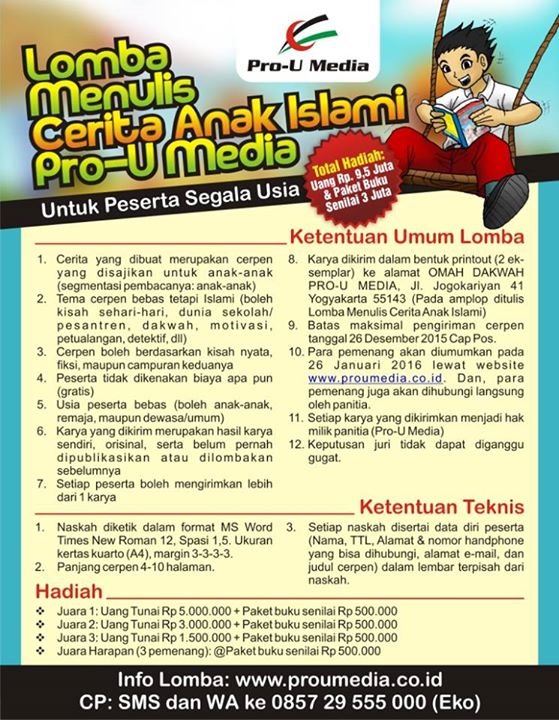 Pro-U Media

Lomba Menulis Cerita Anak Islami Pro-U Media

Total Hadiah: Uang Rp. 9,5 Juta & Paket Buku Senilai 3 Juta

Untuk Peserta Segala Usia

Ketentuan Umum Lomba

1. Cerita yang dibuat merupakan cerpen yang disajikan untuk anak-anak (segmentasi pembacanya: anak-anak)
2. Tema cerpen bebas tetapi Islami (boleh kisah sehari-hari, dunia sekolah/ pesantren, dakwah, motivasi, petualangan, detektif, dll)
3. Cerpen boleh berdasarkan kisah nyata, fiksi, maupun campuran keduanya
4. Peserta tidak dikenakan biaya apa pun (gratis)
5. Usia peserta bebas (boleh anak-anak, remaja, maupun dewasa/umum)
6. Karya yang dikirim merupakan hasil karya sendiri, orisinal, serta belum pernah dipublikasikan atau dilombakan sebelumnya
7. Setiap peserta boleh mengirimkan lebih dari 1 karya
8. Karya dikirim dalam bentuk printout (2 eksemplar) ke alamat OMAH DAKWAH PRO-U MEDIA, Jl. Jogokariyan 41 Yogyakarta 55143 (Pada amplop ditulis Lomba Menulis Cerita Anak Islami)
9. Batas maksimal pengiriman cerpen tanggal 26 Desember 2015 Cap Pos.
10. Para pemenang akan diumumkan pada 26 Januari 2016 lewat website www.proumedia.co.id. Dan, para pemenang juga akan dihubungi langsung oleh panitia.
11. Setiap karya yang dikirimkan menjadi hak milik panitia (Pro-U Media)
12. Keputusan juri tidak dapat diganggu gugat.

Ketentuan Teknis

1. Naskah diketik dalam format MS Word Times New Roman 12, Spasi 1,5. Ukuran kertas kuarto (A4), margin 3-3-3-3.
2. Panjang cerpen 4-10 halaman.
3. Setiap naskah disertai data diri peserta (Nama, TTL, Alamat & nomor handphone yang bisa dihubungi, alamat e-mail, dan judul cerpen) dalam lembar terpisah dari naskah.

Hadiah

❖ Juara 1: Uang Tunai Rp 5.000.000 + Paket buku senilai Rp 500.000
❖ Juara 2: Uang Tunai Rp 3.000.000 + Paket buku senilai Rp 500.000
❖ Juara 3: Uang Tunai Rp 1.500.000 + Paket buku senilai Rp 500.000
❖ Juara Harapan (3 pemenang): @Paket buku senilai Rp 500.000

Info Lomba: www.proumedia.co.id
CP: SMS dan WA ke 0857 29 555 000 (Eko)